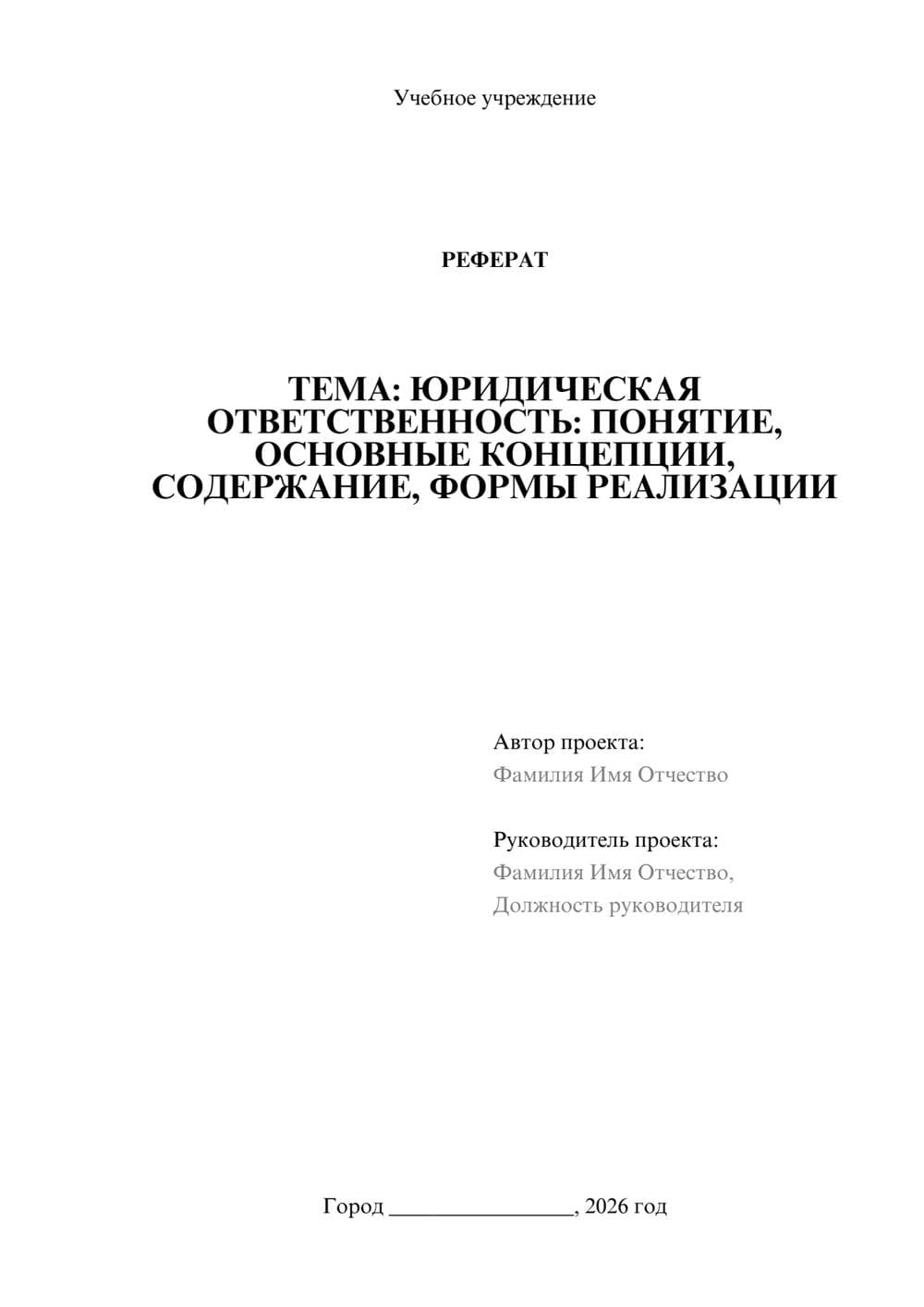 Учебное учреждение

РЕФЕРАТ

ТЕМА: ЮРИДИЧЕСКАЯ ОТВЕТСТВЕННОСТЬ: ПОНЯТИЕ, ОСНОВНЫЕ КОНЦЕПЦИИ, СОДЕРЖАНИЕ, ФОРМЫ РЕАЛИЗАЦИИ

Автор проекта:
Фамилия Имя Отчество

Руководитель проекта:
Фамилия Имя Отчество,
Должность руководителя

Город ________________, 2026 год